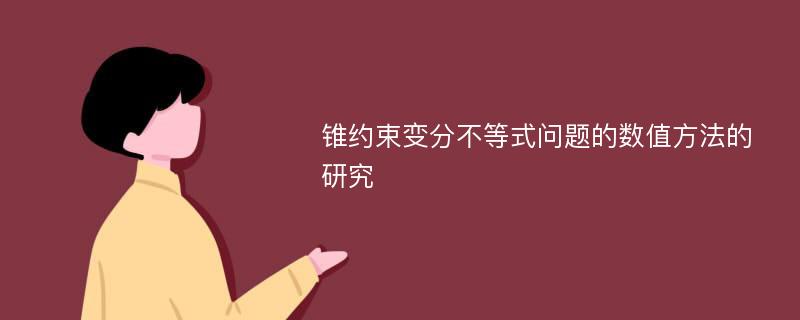 锥约束变分不等式问题的数值方法的研究